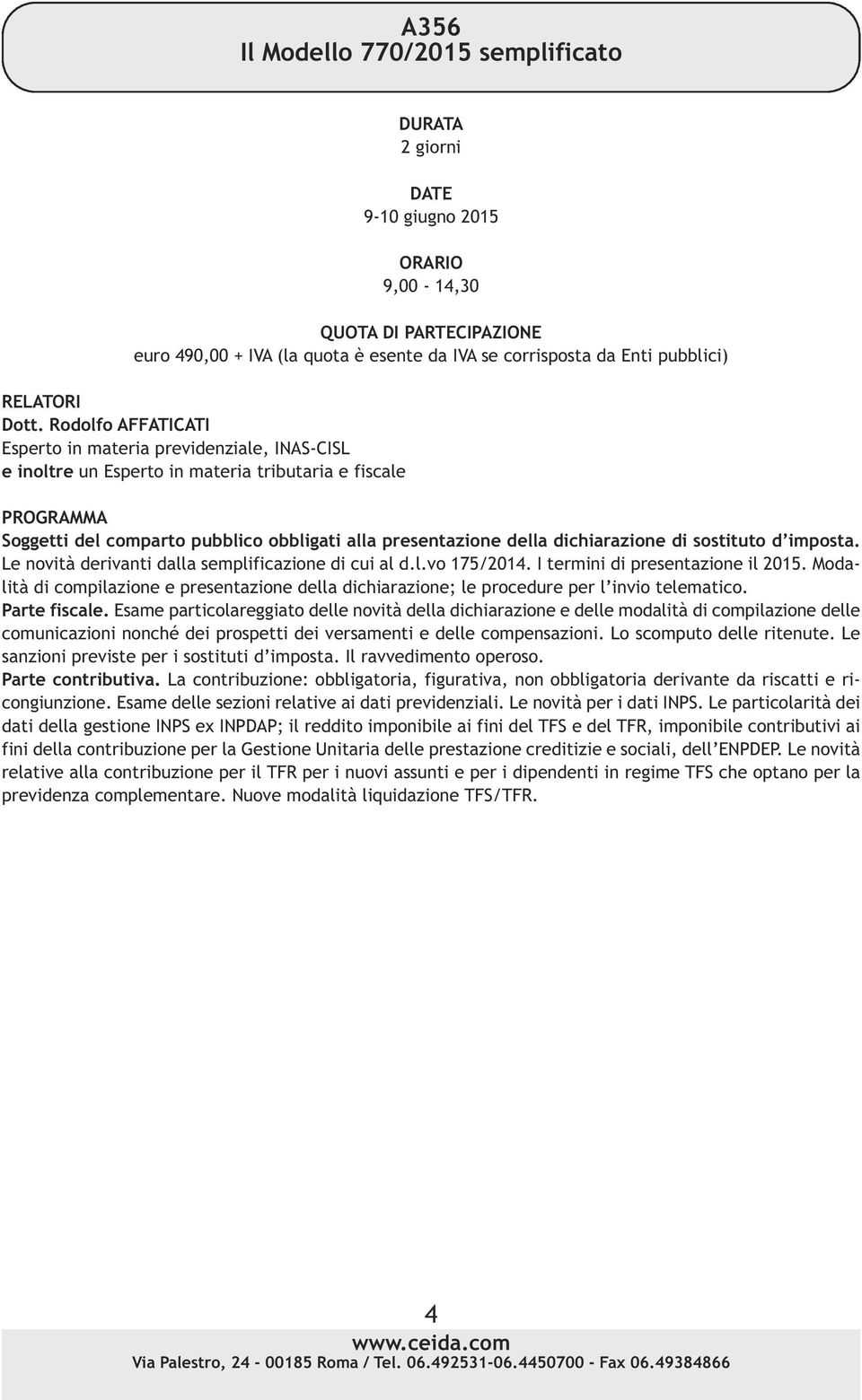 A356
Il Modello 770/2015 semplificato

DURATA
2 giorni

DATE
9-10 giugno 2015

ORARIO
9,00 - 14,30

QUOTA DI PARTECIPAZIONE
euro 490,00 + IVA (la quota è esente da IVA se corrisposta da Enti pubblici)

RELATORI
Dott. Rodolfo AFFATICATI
Esperto in materia previdenziale, INAS-CISL
e inoltre un Esperto in materia tributaria e fiscale

PROGRAMMA
Soggetti del comparto pubblico obbligati alla presentazione della dichiarazione di sostituto d'imposta. Le novità derivanti dalla semplificazione di cui al d.l.vo 175/2014. I termini di presentazione il 2015. Modalità di compilazione e presentazione della dichiarazione; le procedure per l'invio telematico.
Parte fiscale. Esame particolareggiato delle novità della dichiarazione e delle modalità di compilazione delle comunicazioni nonché dei prospetti dei versamenti e delle compensazioni. Lo scomputo delle ritenute. Le sanzioni previste per i sostituti d'imposta. Il ravvedimento operoso.
Parte contributiva. La contribuzione: obbligatoria, figurativa, non obbligatoria derivante da riscatti e ricongiunzione. Esame delle sezioni relative ai dati previdenziali. Le novità per i dati INPS. Le particolarità dei dati della gestione INPS ex INPDAP; il reddito imponibile ai fini del TFS e del TFR, imponibile contributivi ai fini della contribuzione per la Gestione Unitaria delle prestazione creditizie e sociali, dell'ENPDEP. Le novità relative alla contribuzione per il TFR per i nuovi assunti e per i dipendenti in regime TFS che optano per la previdenza complementare. Nuove modalità liquidazione TFS/TFR.

4
www.ceida.com
Via Palestro, 24 - 00185 Roma / Tel. 06.492531-06.4450700 - Fax 06.49384866